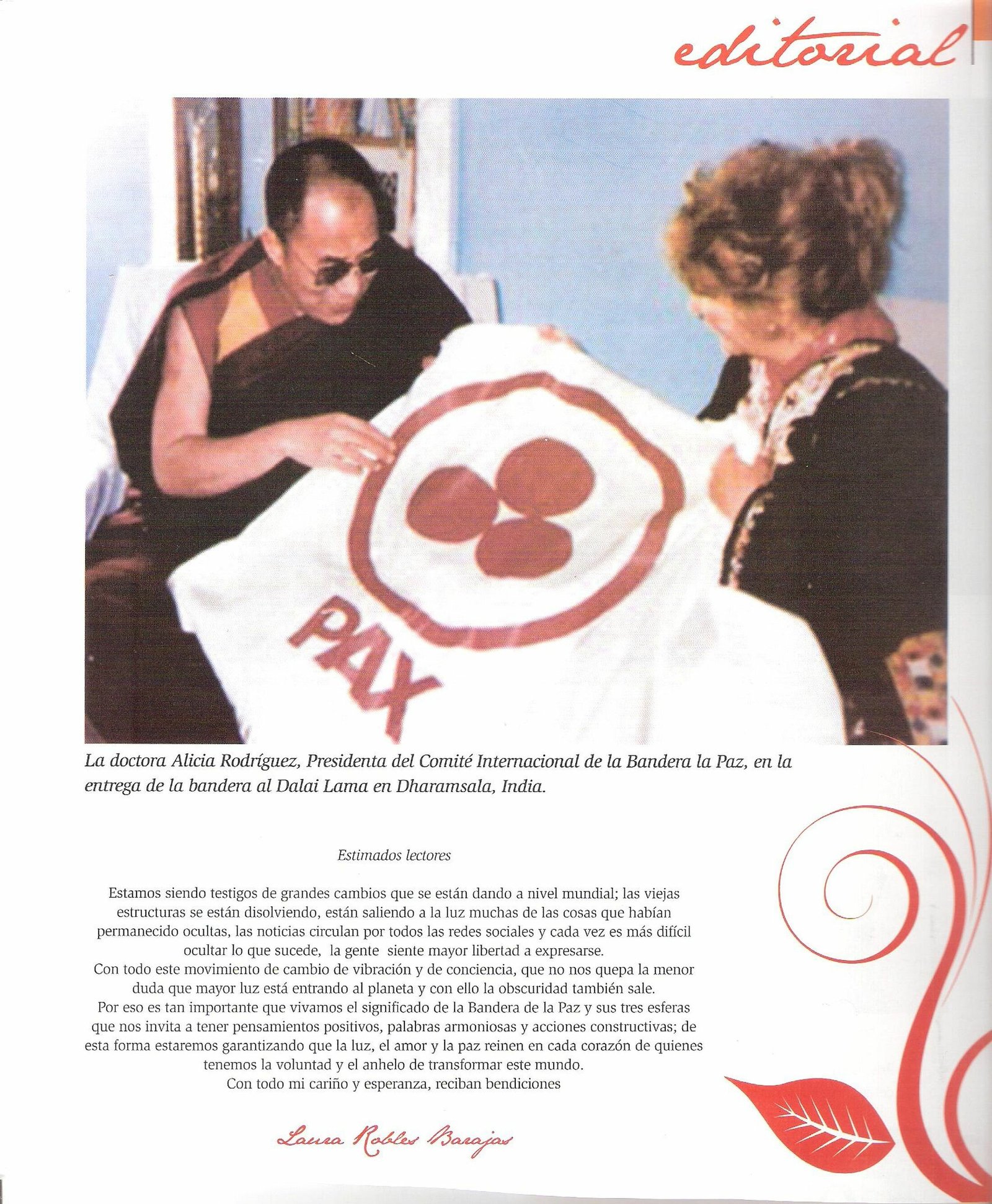 editorial

PAX

La doctora Alicia Rodríguez, Presidenta del Comité Internacional de la Bandera la Paz, en la entrega de la bandera al Dalai Lama en Dharamsala, India.

Estimados lectores

Estamos siendo testigos de grandes cambios que se están dando a nivel mundial; las viejas estructuras se están disolviendo, están saliendo a la luz muchas de las cosas que habían permanecido ocultas, las noticias circulan por todos las redes sociales y cada vez es más difícil ocultar lo que sucede, la gente siente mayor libertad a expresarse.
Con todo este movimiento de cambio de vibración y de conciencia, que no nos quepa la menor duda que mayor luz está entrando al planeta y con ello la obscuridad también sale.
Por eso es tan importante que vivamos el significado de la Bandera de la Paz y sus tres esferas que nos invita a tener pensamientos positivos, palabras armoniosas y acciones constructivas; de esta forma estaremos garantizando que la luz, el amor y la paz reinen en cada corazón de quienes tenemos la voluntad y el anhelo de transformar este mundo.
Con todo mi cariño y esperanza, reciban bendiciones

Laura Robles Barajas